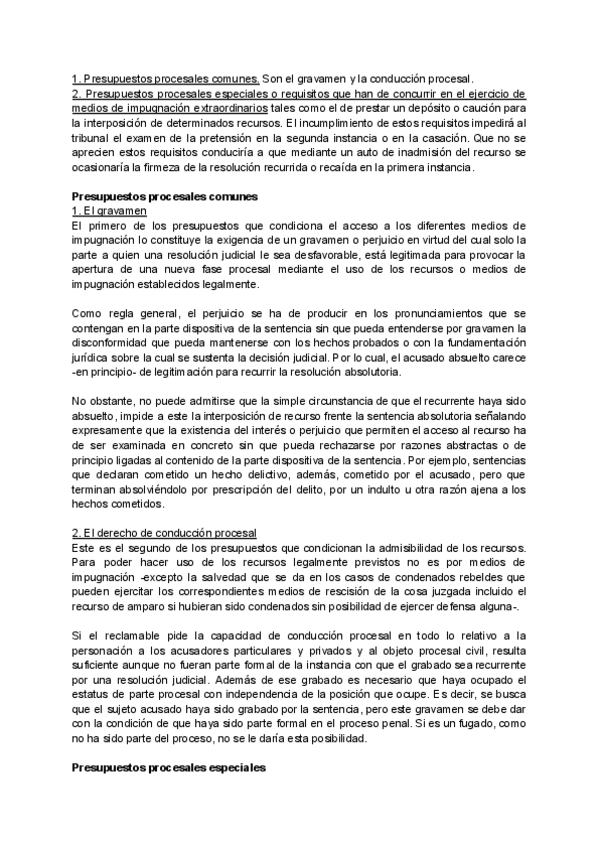 1. Presupuestos procesales comunes. Son el gravamen y la conducción procesal.
2. Presupuestos procesales especiales o requisitos que han de concurrir en el ejercicio de medios de impugnación extraordinarios tales como el de prestar un depósito o caución para la interposición de determinados recursos. El incumplimiento de estos requisitos impedirá al tribunal el examen de la pretensión en la segunda instancia o en la casación. Que no se aprecien estos requisitos conduciría a que mediante un auto de inadmisión del recurso se ocasionaría la firmeza de la resolución recurrida o recaída en la primera instancia.

Presupuestos procesales comunes
1. El gravamen
El primero de los presupuestos que condiciona el acceso a los diferentes medios de impugnación lo constituye la exigencia de un gravamen o perjuicio en virtud del cual solo la parte a quien una resolución judicial le sea desfavorable, está legitimada para provocar la apertura de una nueva fase procesal mediante el uso de los recursos o medios de impugnación establecidos legalmente.

Como regla general, el perjuicio se ha de producir en los pronunciamientos que se contengan en la parte dispositiva de la sentencia sin que pueda entenderse por gravamen la disconformidad que pueda mantenerse con los hechos probados o con la fundamentación jurídica sobre la cual se sustenta la decisión judicial. Por lo cual, el acusado absuelto carece -en principio- de legitimación para recurrir la resolución absolutoria.

No obstante, no puede admitirse que la simple circunstancia de que el recurrente haya sido absuelto, impide a este la interposición de recurso frente la sentencia absolutoria señalando expresamente que la existencia del interés o perjuicio que permiten el acceso al recurso ha de ser examinada en concreto sin que pueda rechazarse por razones abstractas o de principio ligadas al contenido de la parte dispositiva de la sentencia. Por ejemplo, sentencias que declaran cometido un hecho delictivo, además, cometido por el acusado, pero que terminan absolviéndolo por prescripción del delito, por un indulto u otra razón ajena a los hechos cometidos.

2. El derecho de conducción procesal
Este es el segundo de los presupuestos que condicionan la admisibilidad de los recursos. Para poder hacer uso de los recursos legalmente previstos no es por medios de impugnación -excepto la salvedad que se da en los casos de condenados rebeldes que pueden ejercitar los correspondientes medios de rescisión de la cosa juzgada incluido el recurso de amparo si hubieran sido condenados sin posibilidad de ejercer defensa alguna-.

Si el reclamable pide la capacidad de conducción procesal en todo lo relativo a la personación a los acusadores particulares y privados y al objeto procesal civil, resulta suficiente aunque no fueran parte formal de la instancia con que el grabado sea recurrente por una resolución judicial. Además de ese grabado es necesario que haya ocupado el estatus de parte procesal con independencia de la posición que ocupe. Es decir, se busca que el sujeto acusado haya sido grabado por la sentencia, pero este gravamen se debe dar con la condición de que haya sido parte formal en el proceso penal. Si es un fugado, como no ha sido parte del proceso, no se le daría esta posibilidad.

Presupuestos procesales especiales